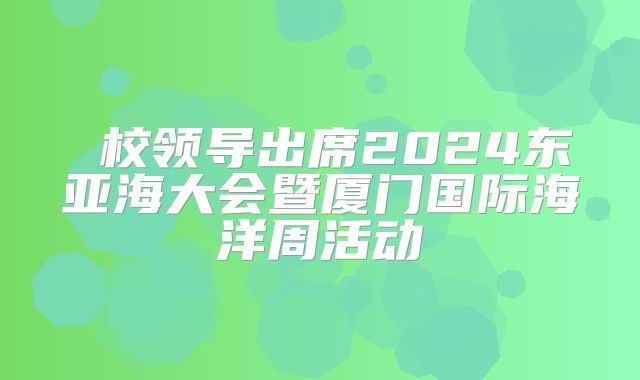 校领导出席2024东亚海大会暨厦门国际海洋周活动